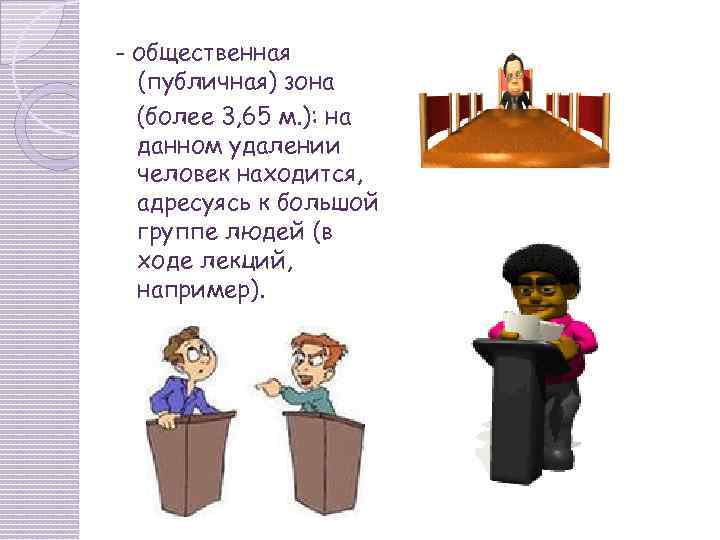 - общественная (публичная) зона (более 3,65 м.): на данном удалении человек находится, адресуясь к большой группе людей (в ходе лекций, например).